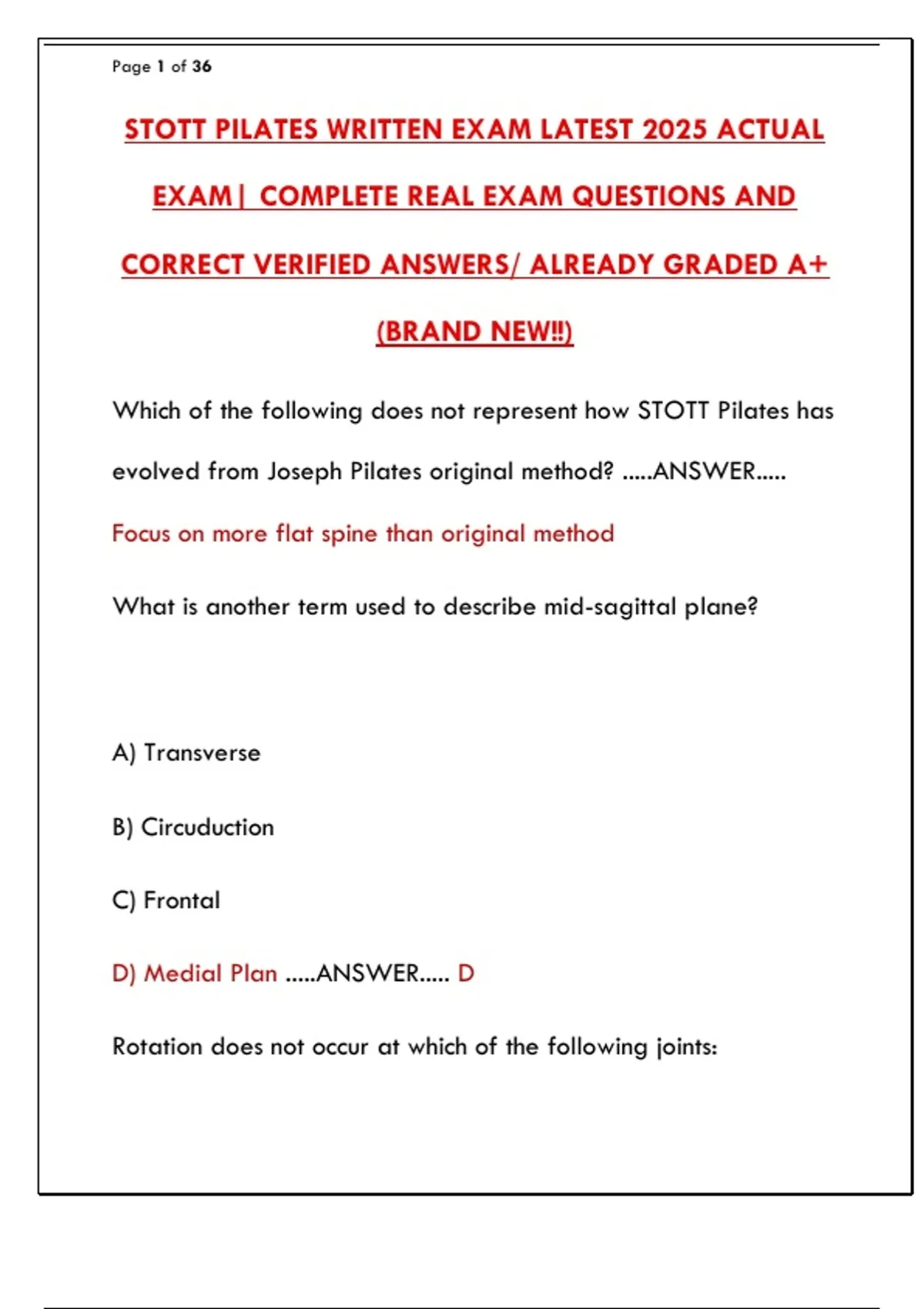 Page 1 of 36

STOTT PILATES WRITTEN EXAM LATEST 2025 ACTUAL EXAM| COMPLETE REAL EXAM QUESTIONS AND CORRECT VERIFIED ANSWERS/ ALREADY GRADED A+ (BRAND NEW!!)

Which of the following does not represent how STOTT Pilates has evolved from Joseph Pilates original method? .....ANSWER.....

Focus on more flat spine than original method

What is another term used to describe mid-sagittal plane?

A) Transverse

B) Circuduction

C) Frontal

D) Medial Plan .....ANSWER..... D

Rotation does not occur at which of the following joints: